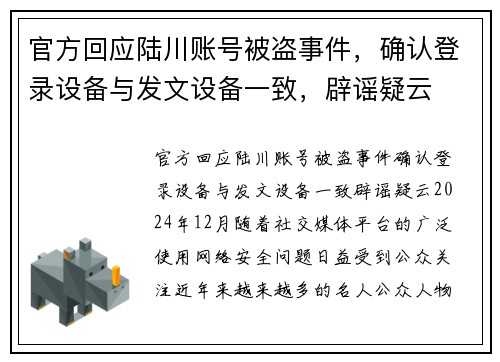 官方回应陆川账号被盗事件，确认登录设备与发文设备一致，辟谣疑云

官方回应陆川账号被盗事件确认登录设备与发文设备一致辟谣疑云2024年12月随着社交媒体平台的广泛使用网络安全问题日益受到公众关注近年来越来越多的名人公众人物